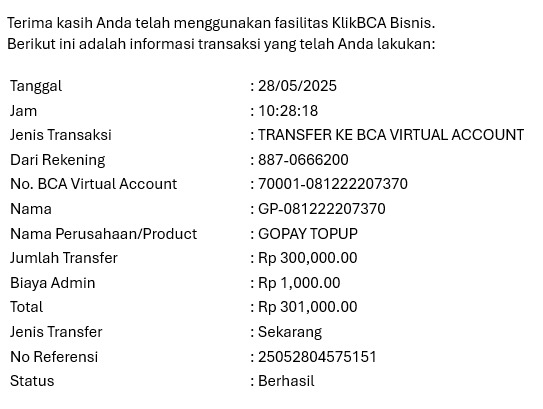 Terima kasih Anda telah menggunakan fasilitas KlikBCA Bisnis.
Berikut ini adalah informasi transaksi yang telah Anda lakukan:

| | |
|---|---|
| Tanggal | : 28/05/2025 |
| Jam | : 10:28:18 |
| Jenis Transaksi | : TRANSFER KE BCA VIRTUAL ACCOUNT |
| Dari Rekening | : 887-0666200 |
| No. BCA Virtual Account | : 70001-081222207370 |
| Nama | : GP-081222207370 |
| Nama Perusahaan/Product | : GOPAY TOPUP |
| Jumlah Transfer | : Rp 300,000.00 |
| Biaya Admin | : Rp 1,000.00 |
| Total | : Rp 301,000.00 |
| Jenis Transfer | : Sekarang |
| No Referensi | : 25052804575151 |
| Status | : Berhasil |